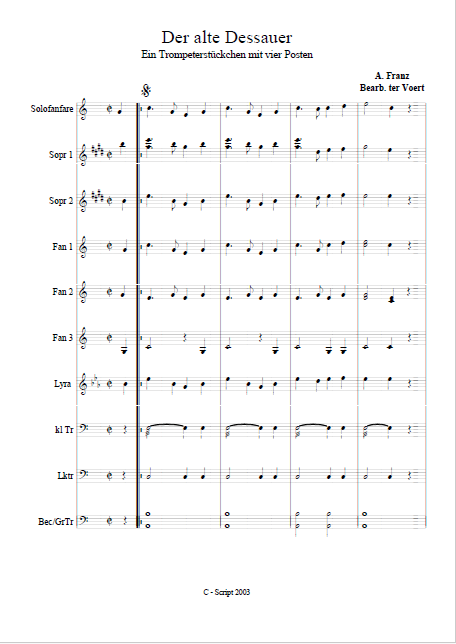 Der alte Dessauer
Ein Trompeterstückchen mit vier Posten

A. Franz
Bearb. ter Voert

Solofanfare

Sopr 1

Sopr 2

Fan 1

Fan 2

Fan 3

Lyra

kl Tr

Lktr

Bec/GrTr

C - Script 2003